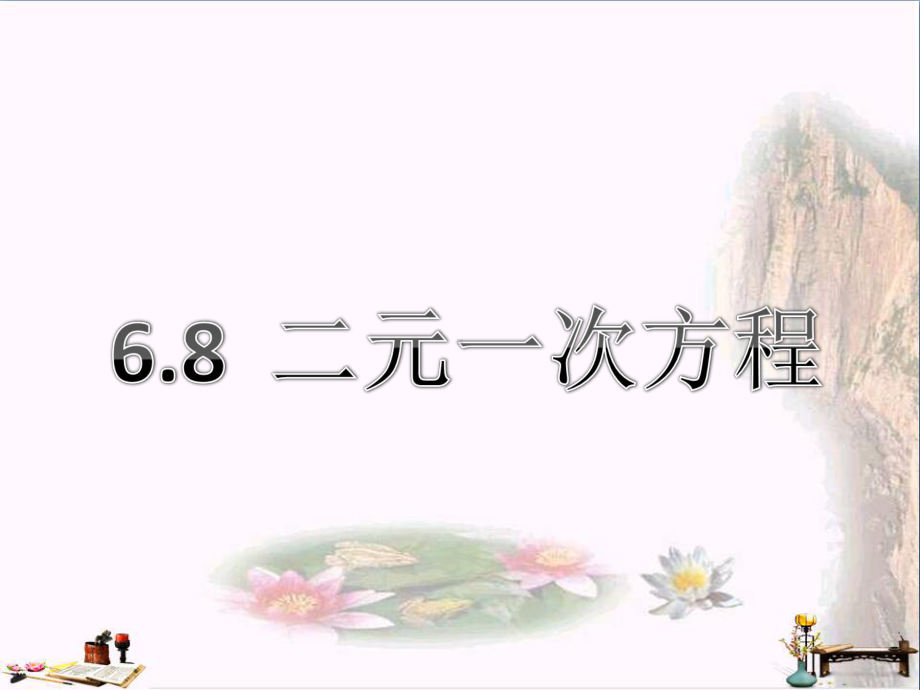 6.8 二元一次方程